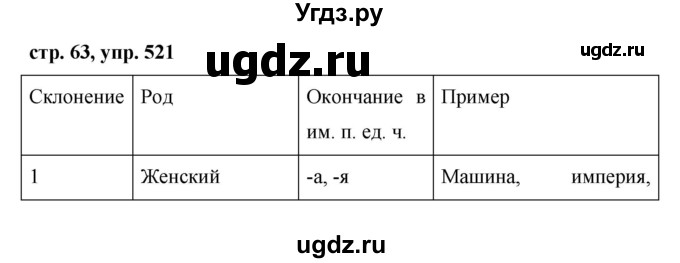 Угдз.ру

стр. 63, упр. 521

ugdz.ru

ugdz.ru

| Склонение | Род | Окончание в им. п. ед. ч. | Пример |
|---|---|---|---|
| 1 | Женский | -а, -я | Машина, империя, |

ugdz.ru